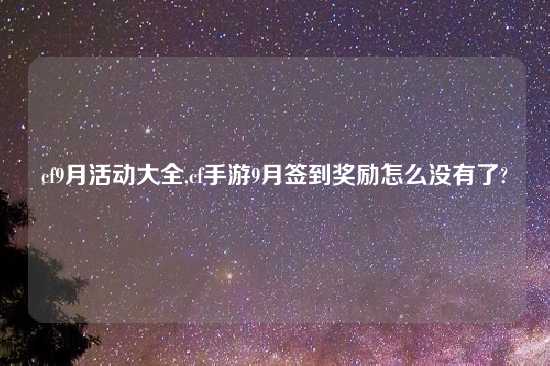 cf9月活动大全,cf手游9月签到奖励怎么没有了?